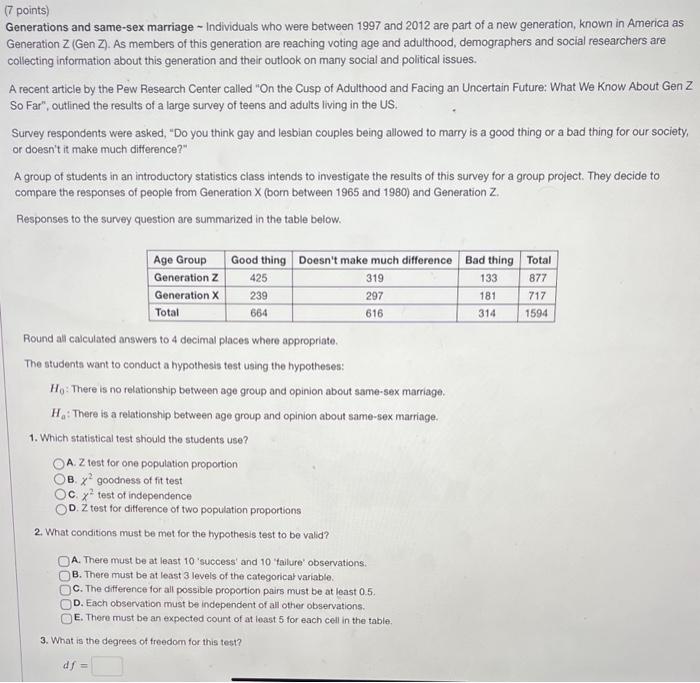 (7 points)
Generations and same-sex marriage ~ Individuals who were between 1997 and 2012 are part of a new generation, known in America as Generation Z (Gen Z). As members of this generation are reaching voting age and adulthood, demographers and social researchers are collecting information about this generation and their outlook on many social and political issues.

A recent article by the Pew Research Center called "On the Cusp of Adulthood and Facing an Uncertain Future: What We Know About Gen Z So Far", outlined the results of a large survey of teens and adults living in the US.

Survey respondents were asked, "Do you think gay and lesbian couples being allowed to marry is a good thing or a bad thing for our society, or doesn't it make much difference?"

A group of students in an introductory statistics class intends to investigate the results of this survey for a group project. They decide to compare the responses of people from Generation X (born between 1965 and 1980) and Generation Z.

Responses to the survey question are summarized in the table below.

| Age Group | Good thing | Doesn't make much difference | Bad thing | Total |
|---|---|---|---|---|
| Generation Z | 425 | 319 | 133 | 877 |
| Generation X | 239 | 297 | 181 | 717 |
| Total | 664 | 616 | 314 | 1594 |

Round all calculated answers to 4 decimal places where appropriate.

The students want to conduct a hypothesis test using the hypotheses:

$H_0$: There is no relationship between age group and opinion about same-sex marriage.

$H_a$: There is a relationship between age group and opinion about same-sex marriage.

1. Which statistical test should the students use?

A. Z test for one population proportion
B. $\chi^2$ goodness of fit test
C. $\chi^2$ test of independence
D. Z test for difference of two population proportions

2. What conditions must be met for the hypothesis test to be valid?

A. There must be at least 10 'success' and 10 'failure' observations.
B. There must be at least 3 levels of the categorical variable.
C. The difference for all possible proportion pairs must be at least 0.5.
D. Each observation must be independent of all other observations.
E. There must be an expected count of at least 5 for each cell in the table.

3. What is the degrees of freedom for this test?

$df =$